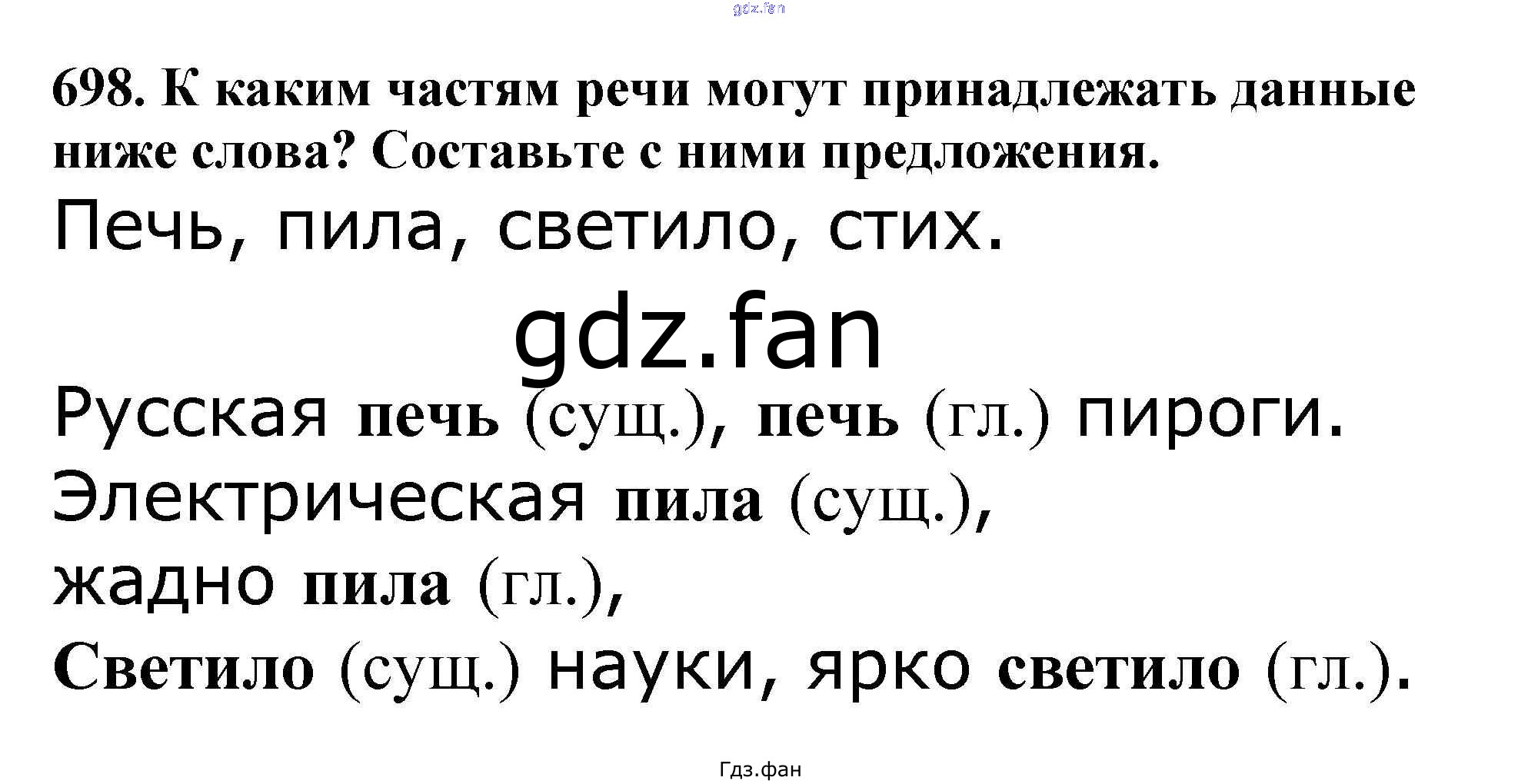 698. К каким частям речи могут принадлежать данные ниже слова? Составьте с ними предложения.

Печь, пила, светило, стих.

Русская печь (сущ.), печь (гл.) пироги.
Электрическая пила (сущ.),
жадно пила (гл.),
Светило (сущ.) науки, ярко светило (гл.).

Гдз.фан

gdz.fan